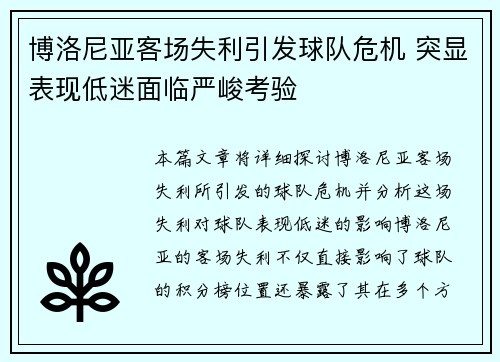 博洛尼亚客场失利引发球队危机 突显表现低迷面临严峻考验

本篇文章将详细探讨博洛尼亚客场失利所引发的球队危机并分析这场失利对球队表现低迷的影响博洛尼亚的客场失利不仅直接影响了球队的积分榜位置还暴露了其在多个方